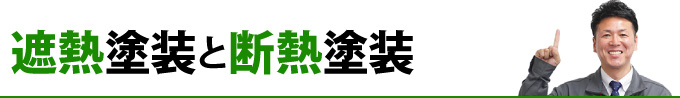 遮熱塗装と断熱塗装